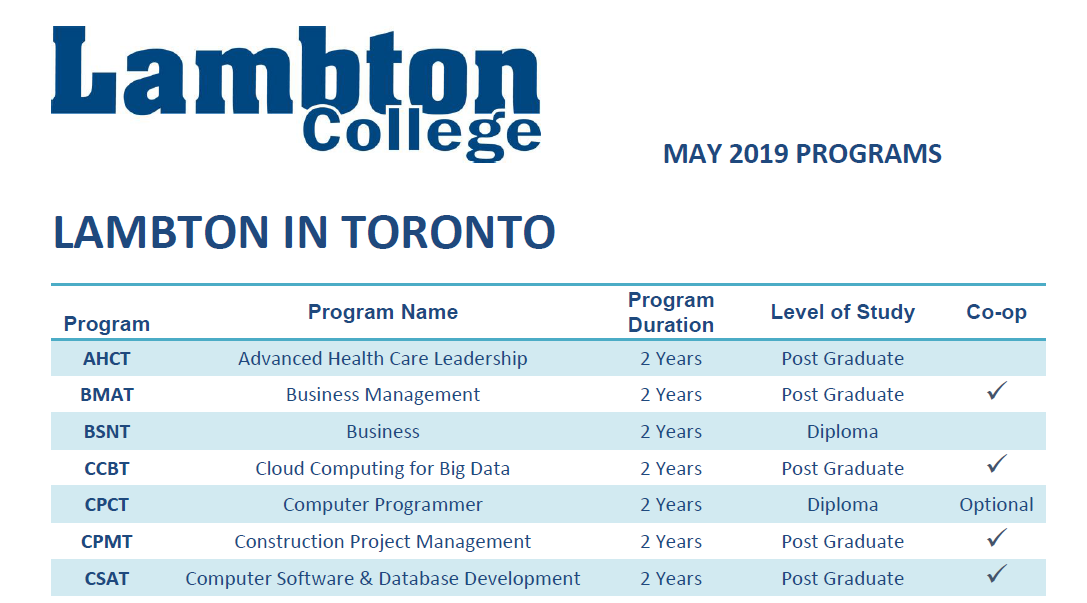 Lambton College

MAY 2019 PROGRAMS

LAMBTON IN TORONTO

| Program | Program Name | Program Duration | Level of Study | Co-op |
|---|---|---|---|---|
| AHCT | Advanced Health Care Leadership | 2 Years | Post Graduate | |
| BMAT | Business Management | 2 Years | Post Graduate | ✓ |
| BSNT | Business | 2 Years | Diploma | |
| CCBT | Cloud Computing for Big Data | 2 Years | Post Graduate | ✓ |
| CPCT | Computer Programmer | 2 Years | Diploma | Optional |
| CPMT | Construction Project Management | 2 Years | Post Graduate | ✓ |
| CSAT | Computer Software & Database Development | 2 Years | Post Graduate | ✓ |